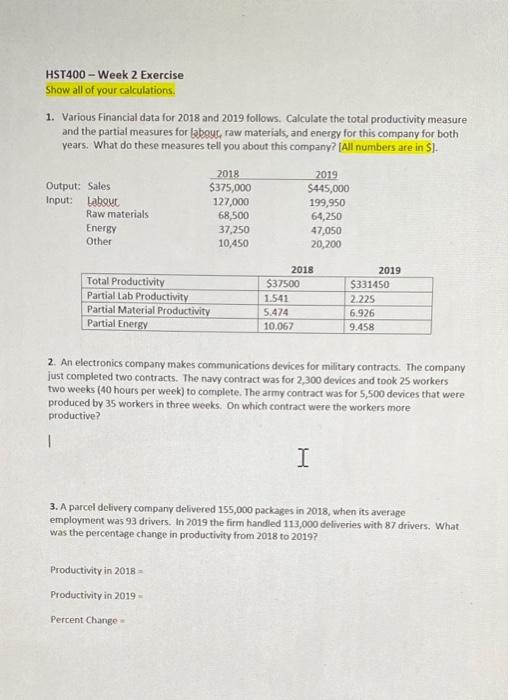 HST400 – Week 2 Exercise
Show all of your calculations.

1. Various Financial data for 2018 and 2019 follows. Calculate the total productivity measure and the partial measures for labour, raw materials, and energy for this company for both years. What do these measures tell you about this company? [All numbers are in $].

| | | 2018 | 2019 |
|---|---|---|---|
| Output: | Sales | $375,000 | $445,000 |
| Input: | Labour | 127,000 | 199,950 |
| | Raw materials | 68,500 | 64,250 |
| | Energy | 37,250 | 47,050 |
| | Other | 10,450 | 20,200 |

| | 2018 | 2019 |
|---|---|---|
| Total Productivity | $37500 | $331450 |
| Partial Lab Productivity | 1.541 | 2.225 |
| Partial Material Productivity | 5.474 | 6.926 |
| Partial Energy | 10.067 | 9.458 |

2. An electronics company makes communications devices for military contracts. The company just completed two contracts. The navy contract was for 2,300 devices and took 25 workers two weeks (40 hours per week) to complete. The army contract was for 5,500 devices that were produced by 35 workers in three weeks. On which contract were the workers more productive?

3. A parcel delivery company delivered 155,000 packages in 2018, when its average employment was 93 drivers. In 2019 the firm handled 113,000 deliveries with 87 drivers. What was the percentage change in productivity from 2018 to 2019?

Productivity in 2018 =

Productivity in 2019 =

Percent Change =